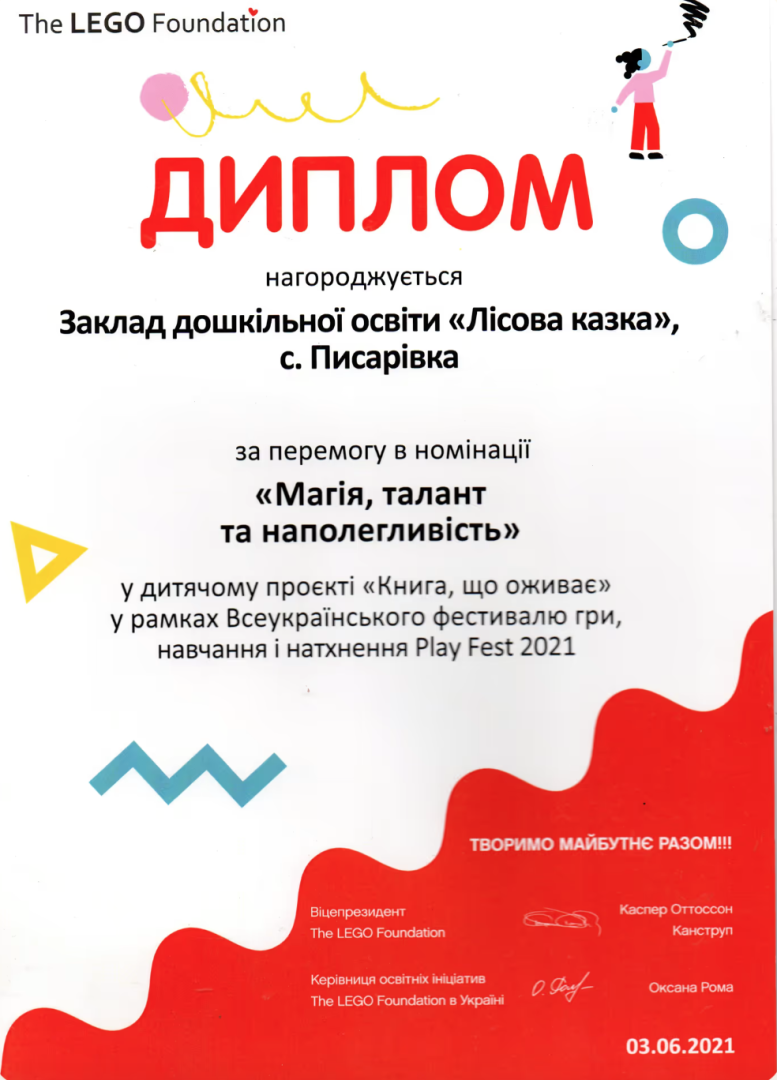 The LEGO Foundation

ДИПЛОМ

нагороджується

Заклад дошкільної освіти «Лісова казка», с. Писарівка

за перемогу в номінації

«Магія, талант та наполегливість»

у дитячому проєкті «Книга, що оживає» у рамках Всеукраїнського фестивалю гри, навчання і натхнення Play Fest 2021

ТВОРИМО МАЙБУТНЄ РАЗОМ!!!

Віцепрезидент
The LEGO Foundation

Каспер Оттоссон Канструп

Керівниця освітніх ініціатив
The LEGO Foundation в Україні

Оксана Рома

03.06.2021